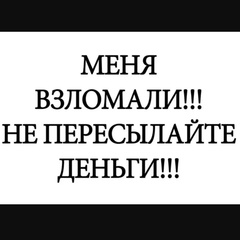 МЕНЯ
ВЗЛОМАЛИ!!!
НЕ ПЕРЕСЫЛАЙТЕ
ДЕНЬГИ!!!